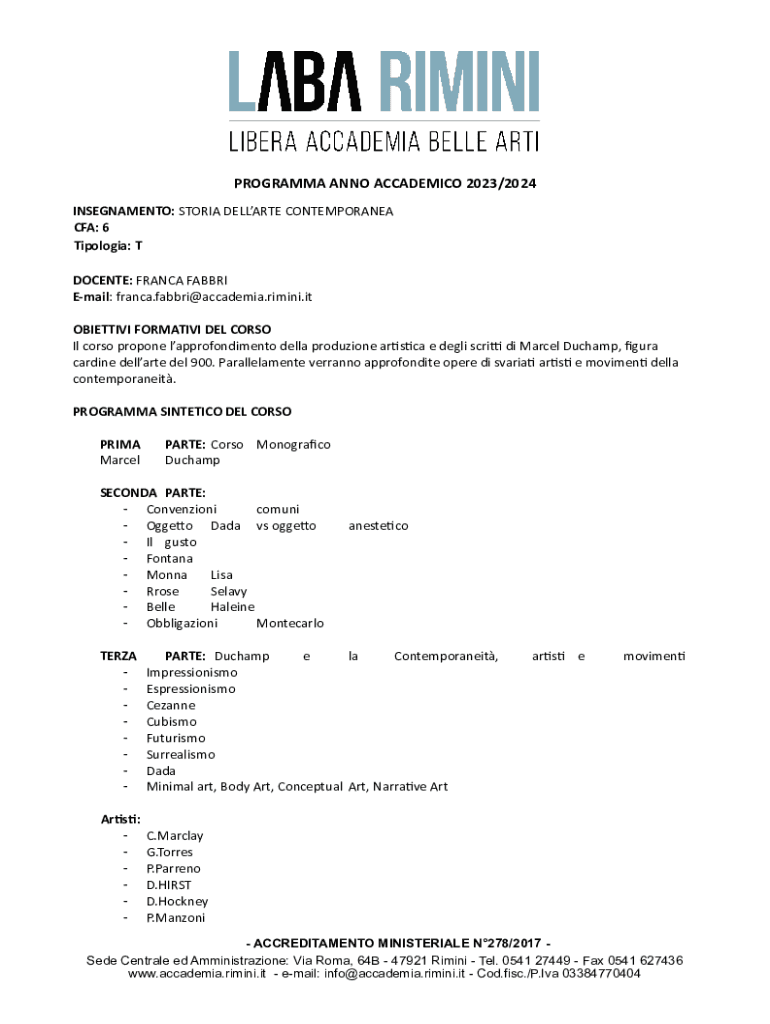 LABA RIMINI
LIBERA ACCADEMIA BELLE ARTI

PROGRAMMA ANNO ACCADEMICO 2023/2024

INSEGNAMENTO: STORIA DELL'ARTE CONTEMPORANEA
CFA: 6
Tipologia: T

DOCENTE: FRANCA FABBRI
E-mail: franca.fabbri@accademia.rimini.it

OBIETTIVI FORMATIVI DEL CORSO
Il corso propone l'approfondimento della produzione artistica e degli scritti di Marcel Duchamp, figura cardine dell'arte del 900. Parallelamente verranno approfondite opere di svariati artisti e movimenti della contemporaneità.

PROGRAMMA SINTETICO DEL CORSO

PRIMA PARTE: Corso Monografico Marcel Duchamp

SECONDA PARTE:
- Convenzioni comuni
- Oggetto Dada vs oggetto anestetico
- Il gusto
- Fontana
- Monna Lisa
- Rrose Selavy
- Belle Haleine
- Obbligazioni Montecarlo

TERZA PARTE: Duchamp e la Contemporaneità, artisti e movimenti
- Impressionismo
- Espressionismo
- Cezanne
- Cubismo
- Futurismo
- Surrealismo
- Dada
- Minimal art, Body Art, Conceptual Art, Narrative Art

Artisti:
- C.Marclay
- G.Torres
- P.Parreno
- D.HIRST
- D.Hockney
- P.Manzoni

- ACCREDITAMENTO MINISTERIALE N°278/2017 -
Sede Centrale ed Amministrazione: Via Roma, 64B - 47921 Rimini - Tel. 0541 27449 - Fax 0541 627436
www.accademia.rimini.it - e-mail: info@accademia.rimini.it - Cod.fisc./P.Iva 03384770404